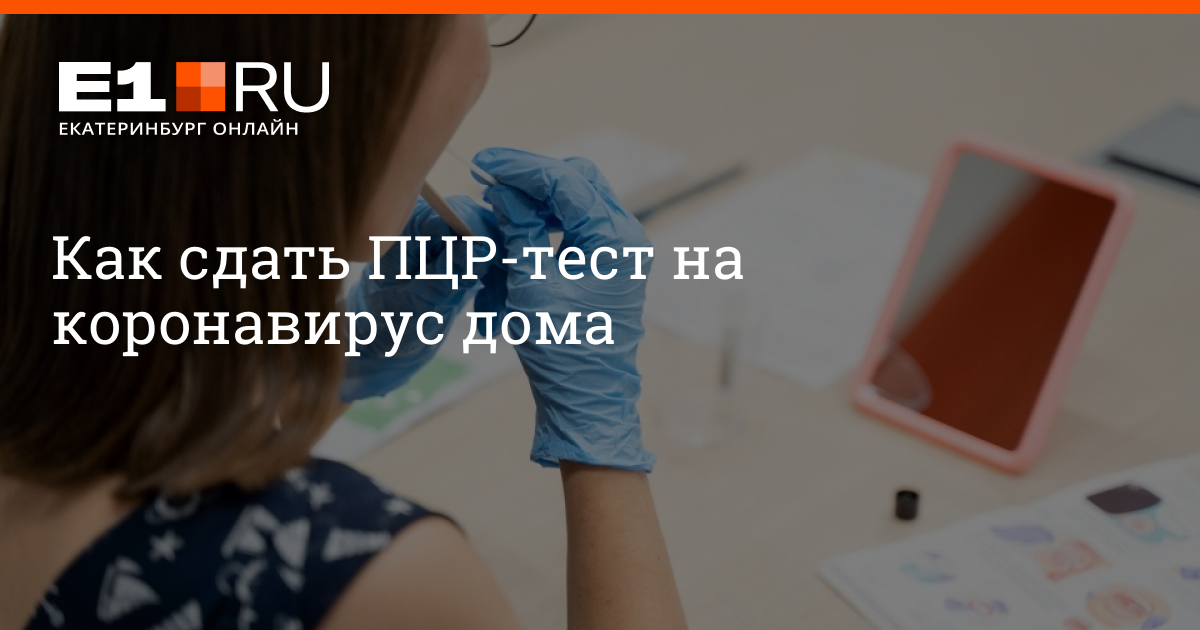 E1 RU
ЕКАТЕРИНБУРГ ОНЛАЙН

Как сдать ПЦР-тест на коронавирус дома